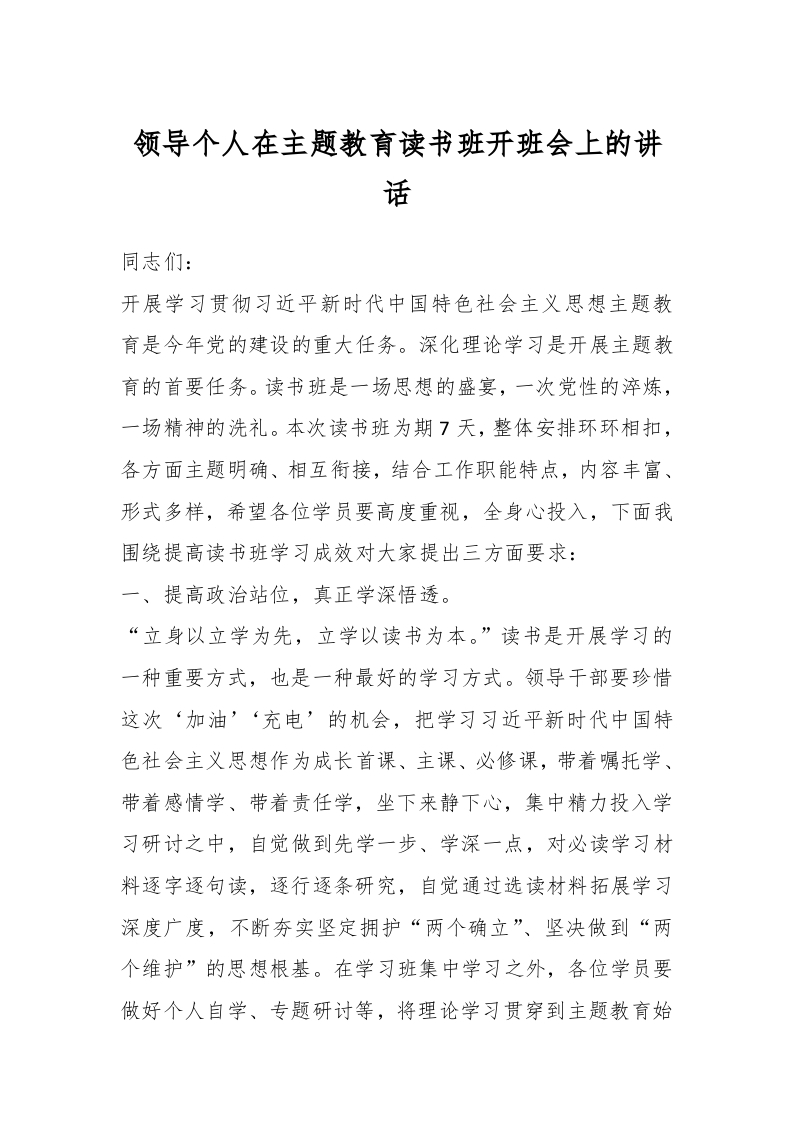 领导个人在主题教育读书班开班会上的讲话

同志们：

开展学习贯彻习近平新时代中国特色社会主义思想主题教育是今年党的建设的重大任务。深化理论学习是开展主题教育的首要任务。读书班是一场思想的盛宴，一次党性的淬炼，一场精神的洗礼。本次读书班为期7天，整体安排环环相扣，各方面主题明确、相互衔接，结合工作职能特点，内容丰富、形式多样，希望各位学员要高度重视，全身心投入，下面我围绕提高读书班学习成效对大家提出三方面要求：

一、提高政治站位，真正学深悟透。

“立身以立学为先，立学以读书为本。”读书是开展学习的一种重要方式，也是一种最好的学习方式。领导干部要珍惜这次‘加油’‘充电’的机会，把学习习近平新时代中国特色社会主义思想作为成长首课、主课、必修课，带着嘱托学、带着感情学、带着责任学，坐下来静下心，集中精力投入学习研讨之中，自觉做到先学一步、学深一点，对必读学习材料逐字逐句读，逐行逐条研究，自觉通过选读材料拓展学习深度广度，不断夯实坚定拥护“两个确立”、坚决做到“两个维护”的思想根基。在学习班集中学习之外，各位学员要做好个人自学、专题研讨等，将理论学习贯穿到主题教育始